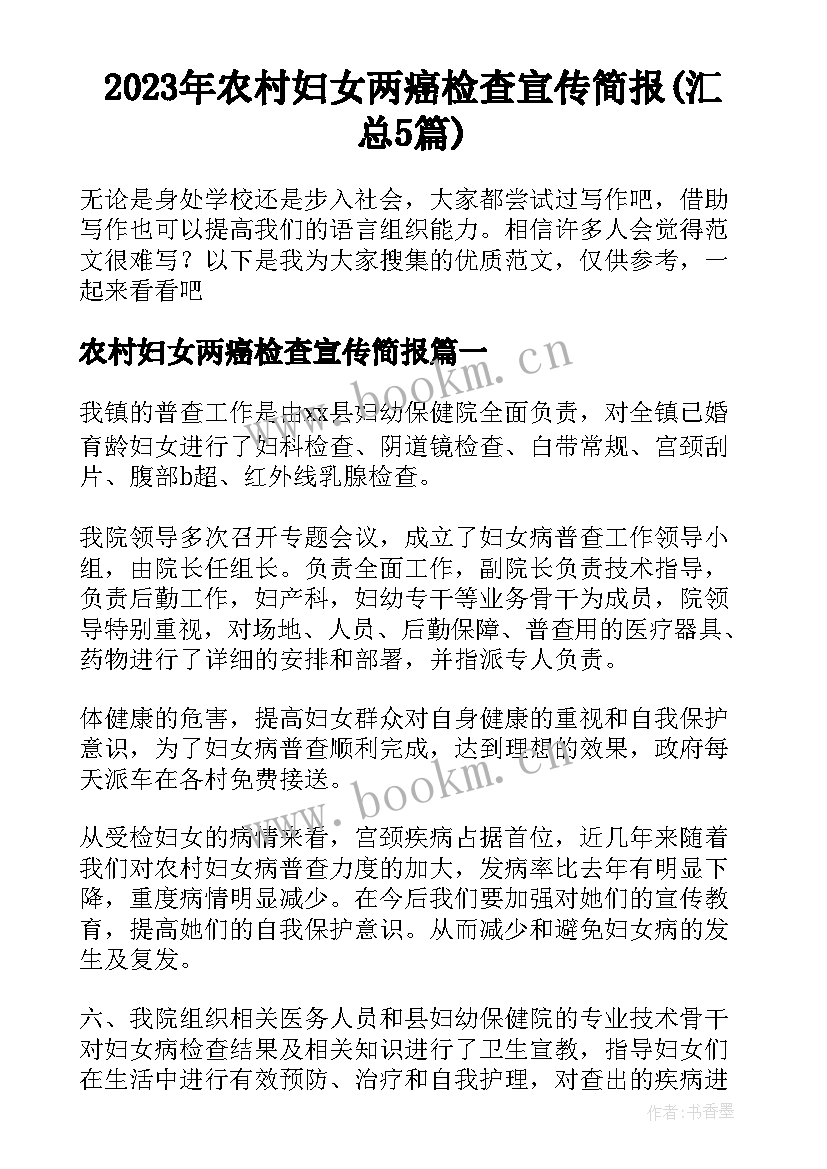 2023年农村妇女两癌检查宣传简报(汇总5篇)

无论是身处学校还是步入社会，大家都尝试过写作吧，借助写作也可以提高我们的语言组织能力。相信许多人会觉得范文很难写？以下是我为大家搜集的优质范文，仅供参考，一起来看看吧

农村妇女两癌检查宣传简报篇一

我镇的普查工作是由xx县妇幼保健院全面负责，对全镇已婚育龄妇女进行了妇科检查、阴道镜检查、白带常规、宫颈刮片、腹部b超、红外线乳腺检查。

我院领导多次召开专题会议，成立了妇女病普查工作领导小组，由院长任组长。负责全面工作，副院长负责技术指导，负责后勤工作，妇产科，妇幼专干等业务骨干为成员，院领导特别重视，对场地、人员、后勤保障、普查用的医疗器具、药物进行了详细的安排和部署，并指派专人负责。

体健康的危害，提高妇女群众对自身健康的重视和自我保护意识，为了妇女病普查顺利完成，达到理想的效果，政府每天派车在各村免费接送。

从受检妇女的病情来看，宫颈疾病占据首位，近几年来随着我们对农村妇女病普查力度的加大，发病率比去年有明显下降，重度病情明显减少。在今后我们要加强对她们的宣传教育，提高她们的自我保护意识。从而减少和避免妇女病的发生及复发。

六、我院组织相关医务人员和县妇幼保健院的专业技术骨干对妇女病检查结果及相关知识进行了卫生宣教，指导妇女们在生活中进行有效预防、治疗和自我护理，对查出的疾病进

www.bookm.cn
www.bookm.cn
作者：书香墨